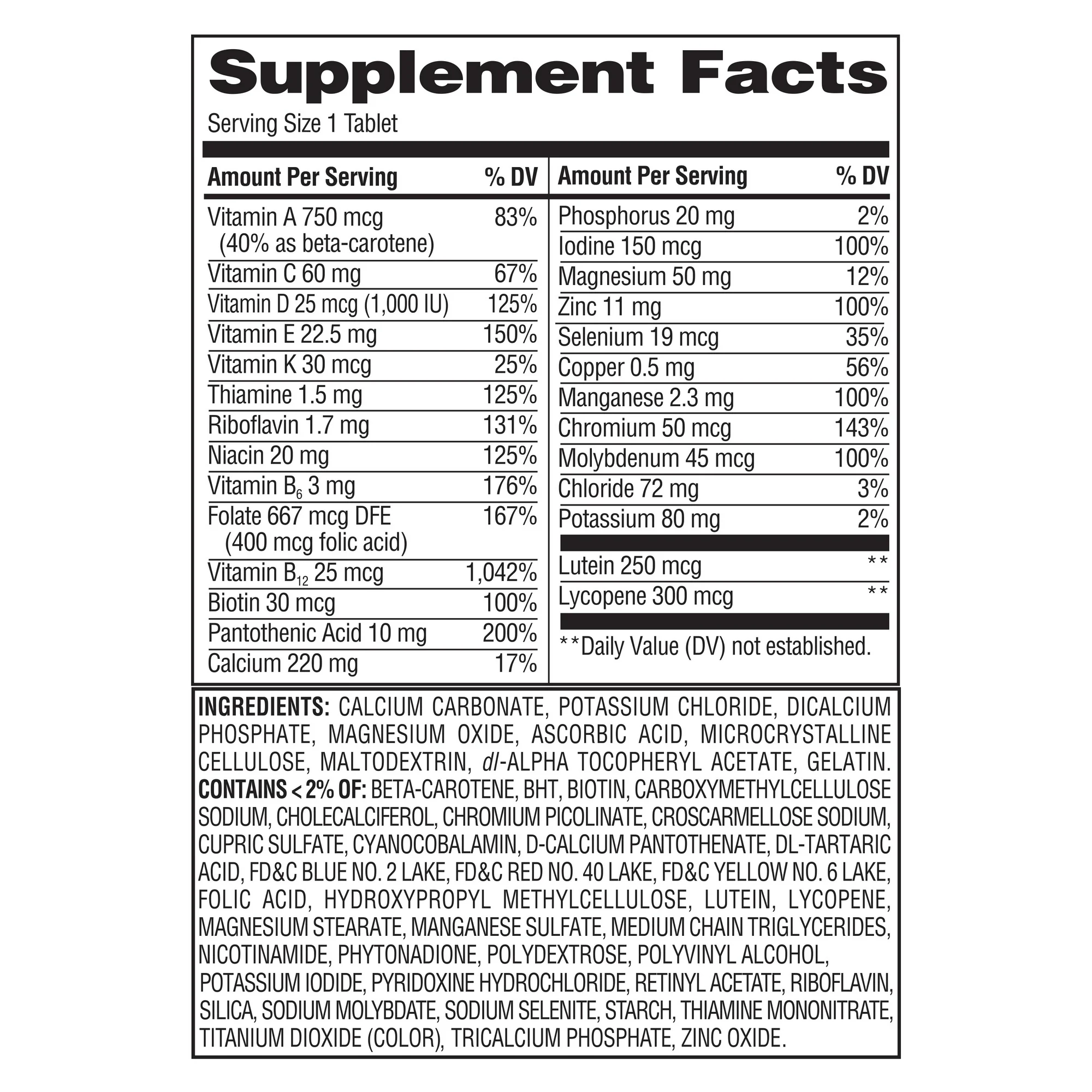 Supplement Facts

Serving Size 1 Tablet

| Amount Per Serving | % DV |
|---|---|
| Vitamin A 750 mcg (40% as beta-carotene) | 83% |
| Vitamin C 60 mg | 67% |
| Vitamin D 25 mcg (1,000 IU) | 125% |
| Vitamin E 22.5 mg | 150% |
| Vitamin K 30 mcg | 25% |
| Thiamine 1.5 mg | 125% |
| Riboflavin 1.7 mg | 131% |
| Niacin 20 mg | 125% |
| Vitamin $B_6$ 3 mg | 176% |
| Folate 667 mcg DFE (400 mcg folic acid) | 167% |
| Vitamin $B_{12}$ 25 mcg | 1,042% |
| Biotin 30 mcg | 100% |
| Pantothenic Acid 10 mg | 200% |
| Calcium 220 mg | 17% |

| Amount Per Serving | % DV |
|---|---|
| Phosphorus 20 mg | 2% |
| Iodine 150 mcg | 100% |
| Magnesium 50 mg | 12% |
| Zinc 11 mg | 100% |
| Selenium 19 mcg | 35% |
| Copper 0.5 mg | 56% |
| Manganese 2.3 mg | 100% |
| Chromium 50 mcg | 143% |
| Molybdenum 45 mcg | 100% |
| Chloride 72 mg | 3% |
| Potassium 80 mg | 2% |
| Lutein 250 mcg | ** |
| Lycopene 300 mcg | ** |

**Daily Value (DV) not established.

INGREDIENTS: CALCIUM CARBONATE, POTASSIUM CHLORIDE, DICALCIUM PHOSPHATE, MAGNESIUM OXIDE, ASCORBIC ACID, MICROCRYSTALLINE CELLULOSE, MALTODEXTRIN, dl-ALPHA TOCOPHERYL ACETATE, GELATIN. CONTAINS < 2% OF: BETA-CAROTENE, BHT, BIOTIN, CARBOXYMETHYLCELLULOSE SODIUM, CHOLECALCIFEROL, CHROMIUM PICOLINATE, CROSCARMELLOSE SODIUM, CUPRIC SULFATE, CYANOCOBALAMIN, D-CALCIUM PANTOTHENATE, DL-TARTARIC ACID, FD&C BLUE NO. 2 LAKE, FD&C RED NO. 40 LAKE, FD&C YELLOW NO. 6 LAKE, FOLIC ACID, HYDROXYPROPYL METHYLCELLULOSE, LUTEIN, LYCOPENE, MAGNESIUM STEARATE, MANGANESE SULFATE, MEDIUM CHAIN TRIGLYCERIDES, NICOTINAMIDE, PHYTONADIONE, POLYDEXTROSE, POLYVINYL ALCOHOL, POTASSIUM IODIDE, PYRIDOXINE HYDROCHLORIDE, RETINYL ACETATE, RIBOFLAVIN, SILICA, SODIUM MOLYBDATE, SODIUM SELENITE, STARCH, THIAMINE MONONITRATE, TITANIUM DIOXIDE (COLOR), TRICALCIUM PHOSPHATE, ZINC OXIDE.